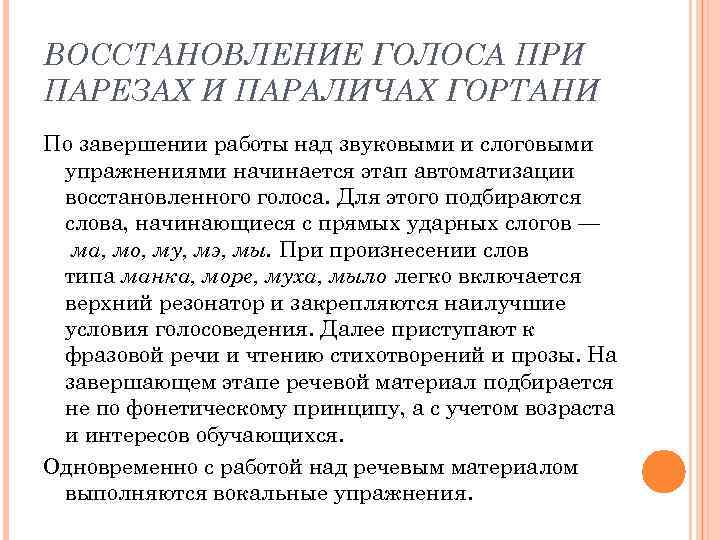 ВОССТАНОВЛЕНИЕ ГОЛОСА ПРИ ПАРЕЗАХ И ПАРАЛИЧАХ ГОРТАНИ

По завершении работы над звуковыми и слоговыми упражнениями начинается этап автоматизации восстановленного голоса. Для этого подбираются слова, начинающиеся с прямых ударных слогов — ма, мо, му, мэ, мы. При произнесении слов типа манка, море, муха, мыло легко включается верхний резонатор и закрепляются наилучшие условия голосоведения. Далее приступают к фразовой речи и чтению стихотворений и прозы. На завершающем этапе речевой материал подбирается не по фонетическому принципу, а с учетом возраста и интересов обучающихся.

Одновременно с работой над речевым материалом выполняются вокальные упражнения.